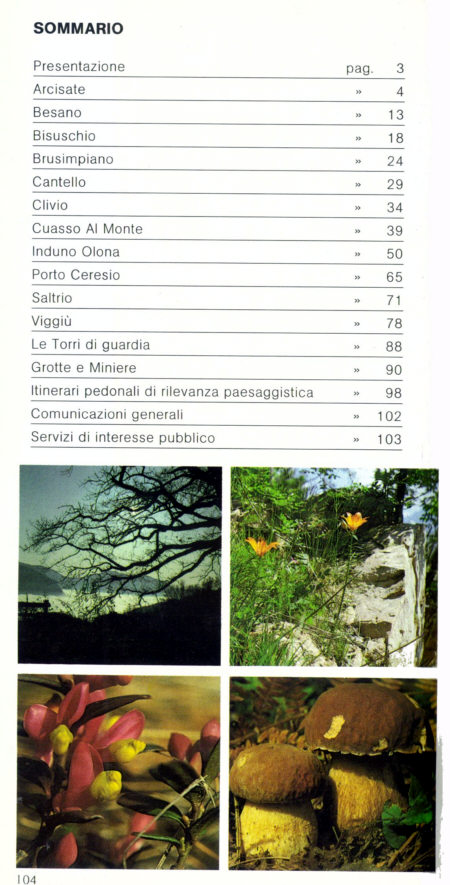 SOMMARIO

| | | |
|---|---|---|
| Presentazione | pag. | 3 |
| Arcisate | » | 4 |
| Besano | » | 13 |
| Bisuschio | » | 18 |
| Brusimpiano | » | 24 |
| Cantello | » | 29 |
| Clivio | » | 34 |
| Cuasso Al Monte | » | 39 |
| Induno Olona | » | 50 |
| Porto Ceresio | » | 65 |
| Saltrio | » | 71 |
| Viggiù | » | 78 |
| Le Torri di guardia | » | 88 |
| Grotte e Miniere | » | 90 |
| Itinerari pedonali di rilevanza paesaggistica | » | 98 |
| Comunicazioni generali | » | 102 |
| Servizi di interesse pubblico | » | 103 |

104